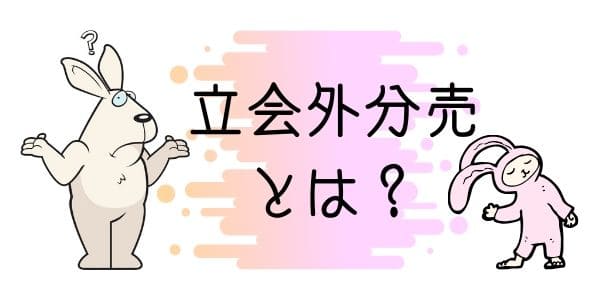 ?

立会外分売
とは？